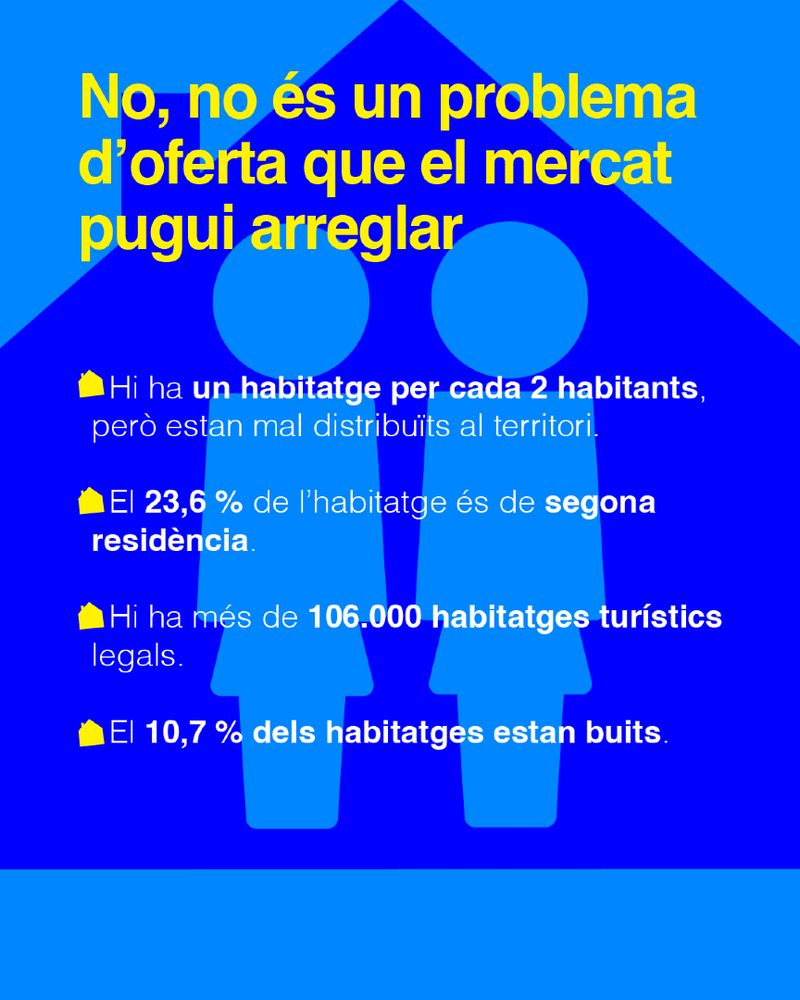 No, no és un problema d'oferta que el mercat pugui arreglar

Hi ha un habitatge per cada 2 habitants, però estan mal distribuïts al territori.

El 23,6 % de l'habitatge és de segona residència.

Hi ha més de 106.000 habitatges turístics legals.

El 10,7 % dels habitatges estan buits.